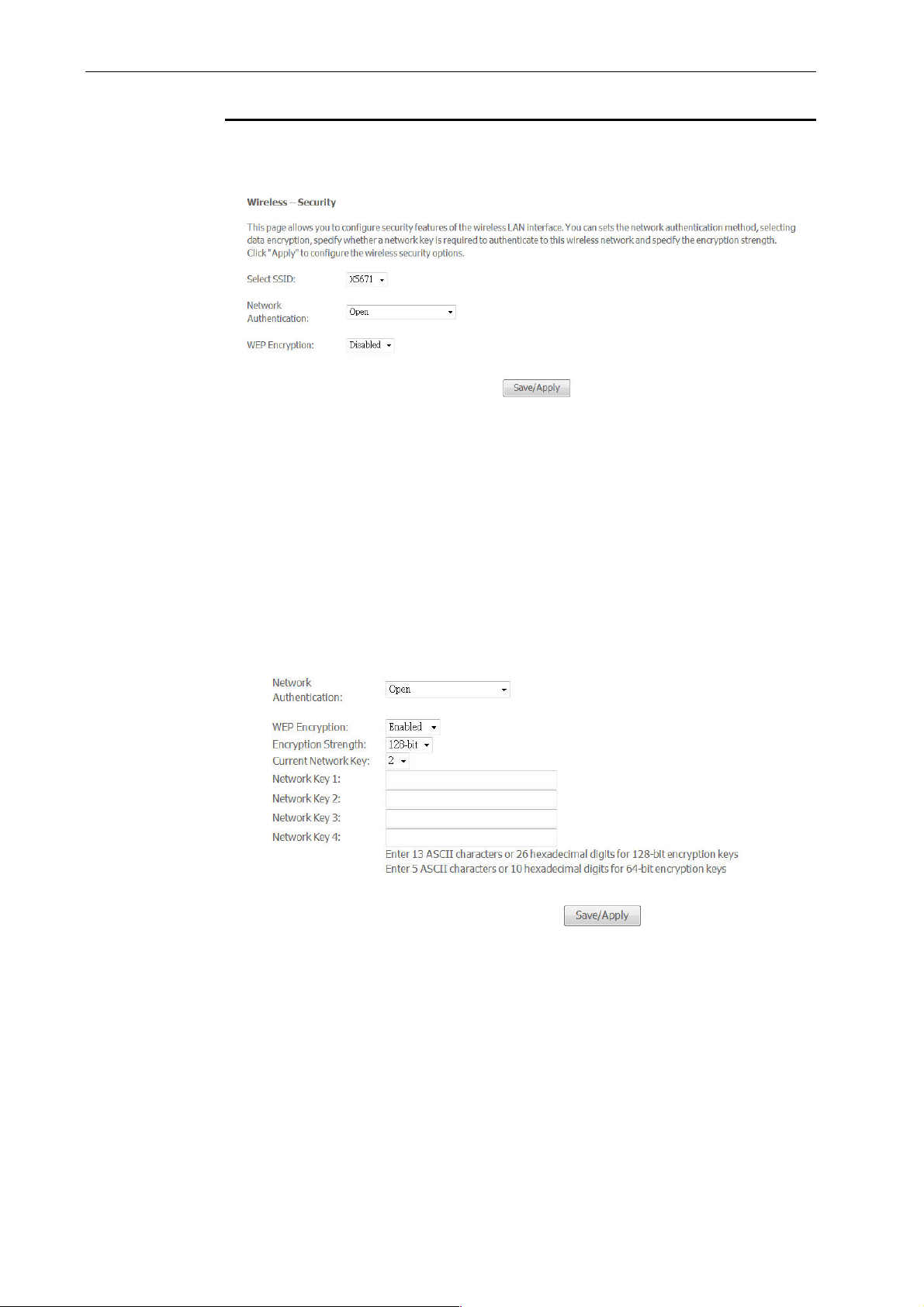 Wireless -- Security

This page allows you to configure security features of the wireless LAN interface. You can sets the network authentication method, selecting data encryption, specify whether a network key is required to authenticate to this wireless network and specify the encryption strength. Click "Apply" to configure the wireless security options.

Select SSID: X5671

Network Authentication: Open

WEP Encryption: Disabled

Save/Apply

Network Authentication: Open

WEP Encryption: Enabled
Encryption Strength: 128-bit
Current Network Key: 2
Network Key 1:
Network Key 2:
Network Key 3:
Network Key 4:
Enter 13 ASCII characters or 26 hexadecimal digits for 128-bit encryption keys
Enter 5 ASCII characters or 10 hexadecimal digits for 64-bit encryption keys

Save/Apply